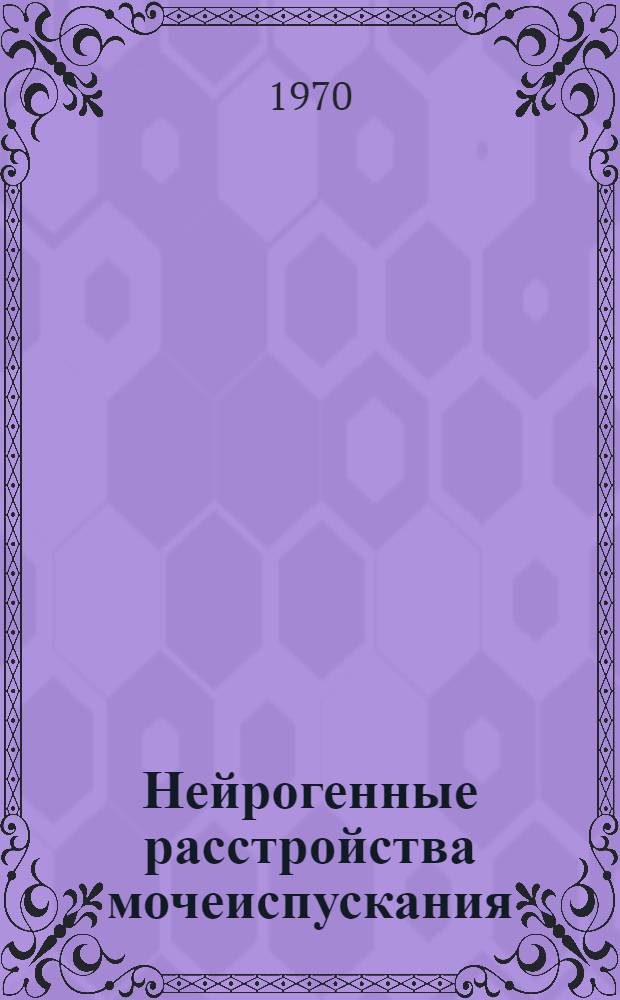 1970

Нейрогенные расстройства мочеиспускания